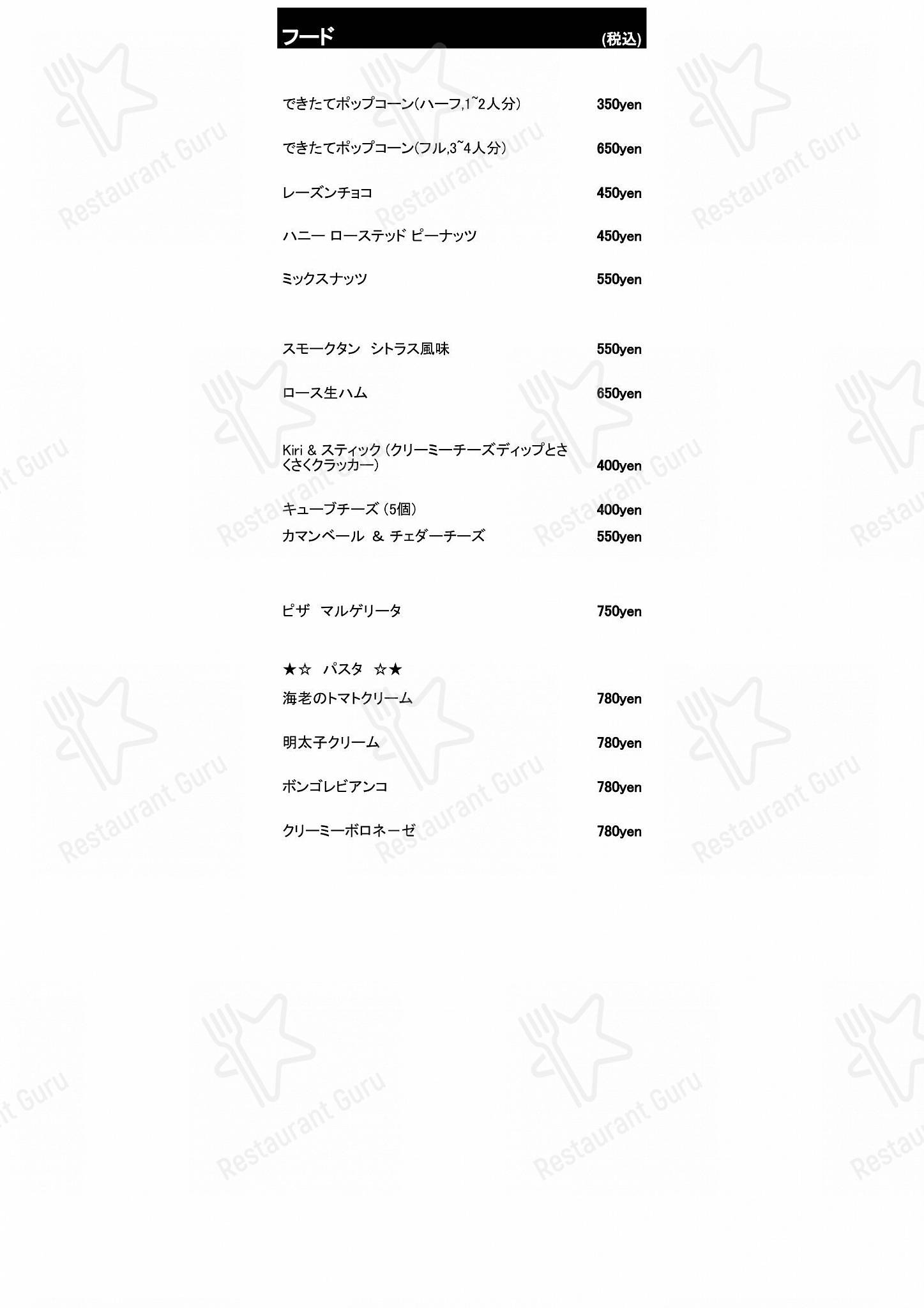 フード (税込)

できたてポップコーン(ハーフ,1~2人分) 350yen

できたてポップコーン(フル,3~4人分) 650yen

レーズンチョコ 450yen

ハニー ローステッド ピーナッツ 450yen

ミックスナッツ 550yen

スモークタン シトラス風味 550yen

ロース生ハム 650yen

Kiri & スティック (クリーミーチーズディップとさくさくクラッカー) 400yen

キューブチーズ (5個) 400yen
カマンベール & チェダーチーズ 550yen

ピザ マルゲリータ 750yen

★☆ パスタ ☆★
海老のトマトクリーム 780yen

明太子クリーム 780yen

ボンゴレビアンコ 780yen

クリーミーボロネーゼ 780yen

Restaurant Guru